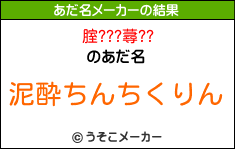 あだ名メーカーの結果

腟???蕁??

のあだ名

泥酔ちんちくりん

© うそこメーカー